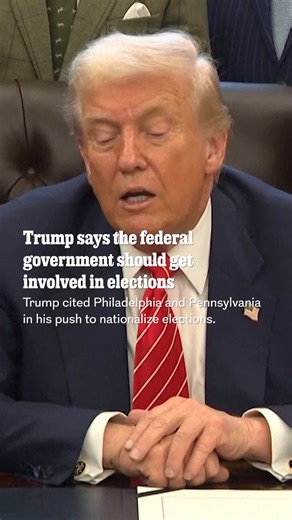 Trump says the federal government should get involved in elections

Trump cited Philadelphia and Pennsylvania in his push to nationalize elections.